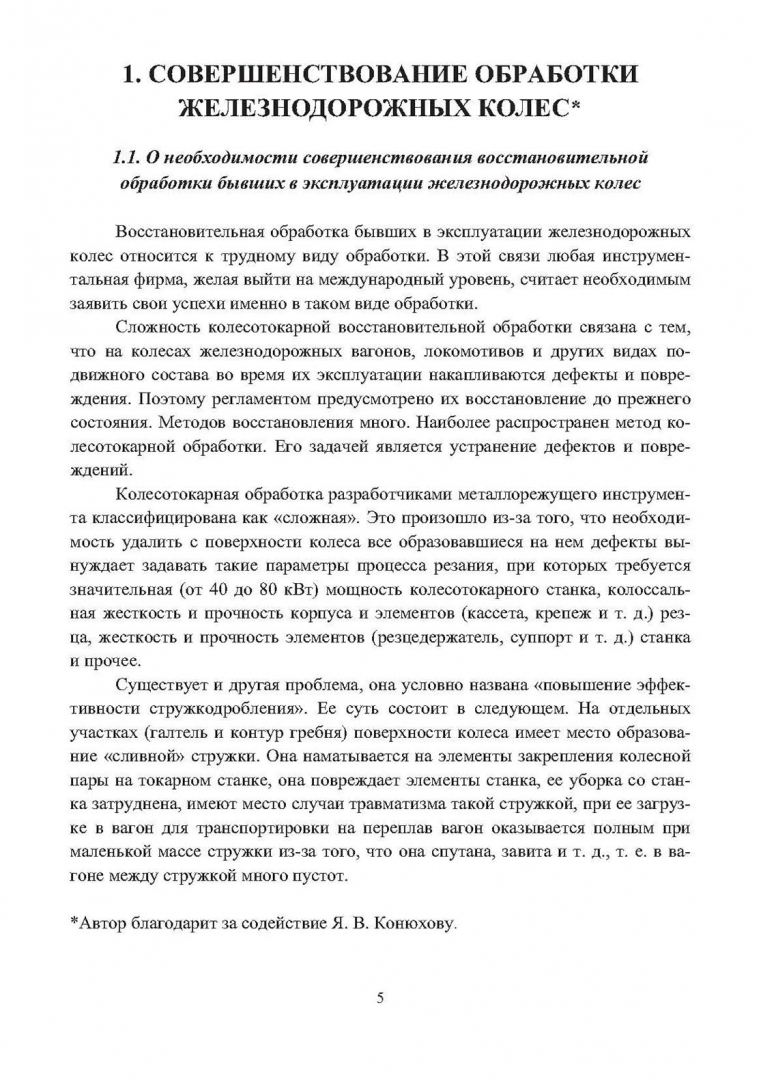 1. СОВЕРШЕНСТВОВАНИЕ ОБРАБОТКИ ЖЕЛЕЗНОДОРОЖНЫХ КОЛЕС*

1.1. О необходимости совершенствования восстановительной обработки бывших в эксплуатации железнодорожных колес

Восстановительная обработка бывших в эксплуатации железнодорожных колес относится к трудному виду обработки. В этой связи любая инструментальная фирма, желая выйти на международный уровень, считает необходимым заявить свои успехи именно в таком виде обработки.

Сложность колесотокарной восстановительной обработки связана с тем, что на колесах железнодорожных вагонов, локомотивов и других видах подвижного состава во время их эксплуатации накапливаются дефекты и повреждения. Поэтому регламентом предусмотрено их восстановление до прежнего состояния. Методов восстановления много. Наиболее распространен метод колесотокарной обработки. Его задачей является устранение дефектов и повреждений.

Колесотокарная обработка разработчиками металлорежущего инструмента классифицирована как «сложная». Это произошло из-за того, что необходимость удалить с поверхности колеса все образовавшиеся на нем дефекты вынуждает задавать такие параметры процесса резания, при которых требуется значительная (от 40 до 80 кВт) мощность колесотокарного станка, колоссальная жесткость и прочность корпуса и элементов (кассета, крепеж и т. д.) резца, жесткость и прочность элементов (резцедержатель, суппорт и т. д.) станка и прочее.

Существует и другая проблема, она условно названа «повышение эффективности стружкодробления». Ее суть состоит в следующем. На отдельных участках (галтель и контур гребня) поверхности колеса имеет место образование «сливной» стружки. Она наматывается на элементы закрепления колесной пары на токарном станке, она повреждает элементы станка, ее уборка со станка затруднена, имеют место случаи травматизма такой стружкой, при ее загрузке в вагон для транспортировки на переплав вагон оказывается полным при маленькой массе стружки из-за того, что она спутана, завита и т. д., т. е. в вагоне между стружкой много пустот.

*Автор благодарит за содействие Я. В. Конюхову.

5